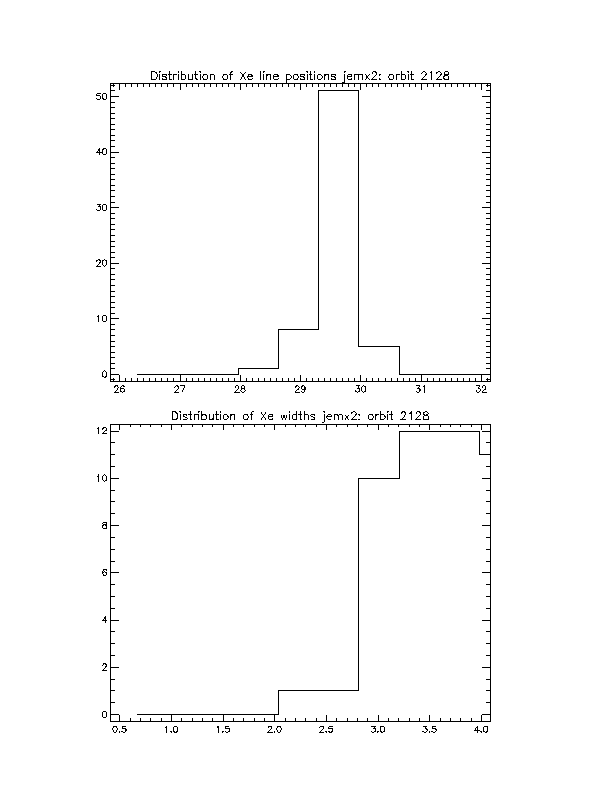 Distribution of Xe line positions jemx2: orbit 2128

50
40
30
20
10
0

26 27 28 29 30 31 32

Distribution of Xe widths jemx2: orbit 2128

12
10
8
6
4
2
0

0.5 1.0 1.5 2.0 2.5 3.0 3.5 4.0